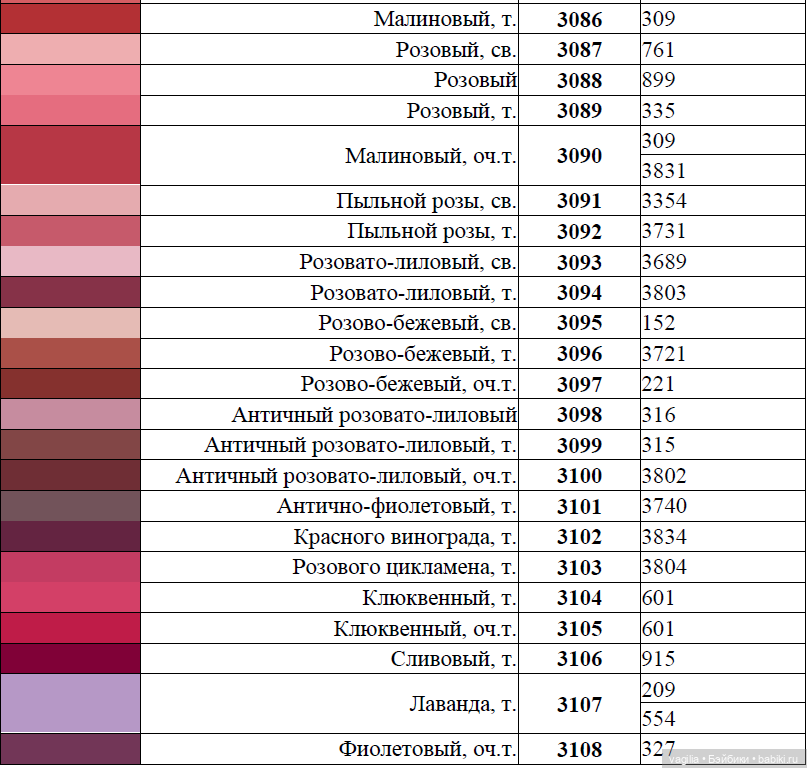 |  |  |  |  |
|---|---|---|---|
|  | Малиновый, т. | **3086** | 309 |
|  | Розовый, св. | **3087** | 761 |
|  | Розовый | **3088** | 899 |
|  | Розовый, т. | **3089** | 335 |
|  | Малиновый, оч.т. | **3090** | 309 |
|  |  |  | 3831 |
|  | Пыльной розы, св. | **3091** | 3354 |
|  | Пыльной розы, т. | **3092** | 3731 |
|  | Розовато-лиловый, св. | **3093** | 3689 |
|  | Розовато-лиловый, т. | **3094** | 3803 |
|  | Розово-бежевый, св. | **3095** | 152 |
|  | Розово-бежевый, т. | **3096** | 3721 |
|  | Розово-бежевый, оч.т. | **3097** | 221 |
|  | Античный розовато-лиловый | **3098** | 316 |
|  | Античный розовато-лиловый, т. | **3099** | 315 |
|  | Античный розовато-лиловый, оч.т. | **3100** | 3802 |
|  | Антично-фиолетовый, т. | **3101** | 3740 |
|  | Красного винограда, т. | **3102** | 3834 |
|  | Розового цикламена, т. | **3103** | 3804 |
|  | Клюквенный, т. | **3104** | 601 |
|  | Клюквенный, оч.т. | **3105** | 601 |
|  | Сливовый, т. | **3106** | 915 |
|  | Лаванда, т. | **3107** | 209 |
|  |  |  | 554 |
|  | Фиолетовый, оч.т. | **3108** | 327 |

vagilia • Бэйбики • babiki.ru